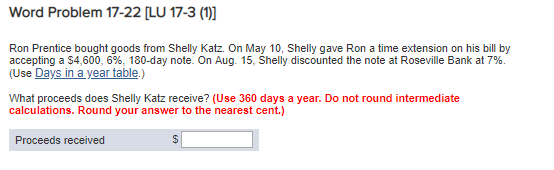 Word Problem 17-22 [LU 17-3 (1)]

Ron Prentice bought goods from Shelly Katz. On May 10, Shelly gave Ron a time extension on his bill by accepting a \$4,600, 6%, 180-day note. On Aug. 15, Shelly discounted the note at Roseville Bank at 7%. (Use Days in a year table.)

What proceeds does Shelly Katz receive? (Use 360 days a year. Do not round intermediate calculations. Round your answer to the nearest cent.)

| Proceeds received | \$ |
|---|---|